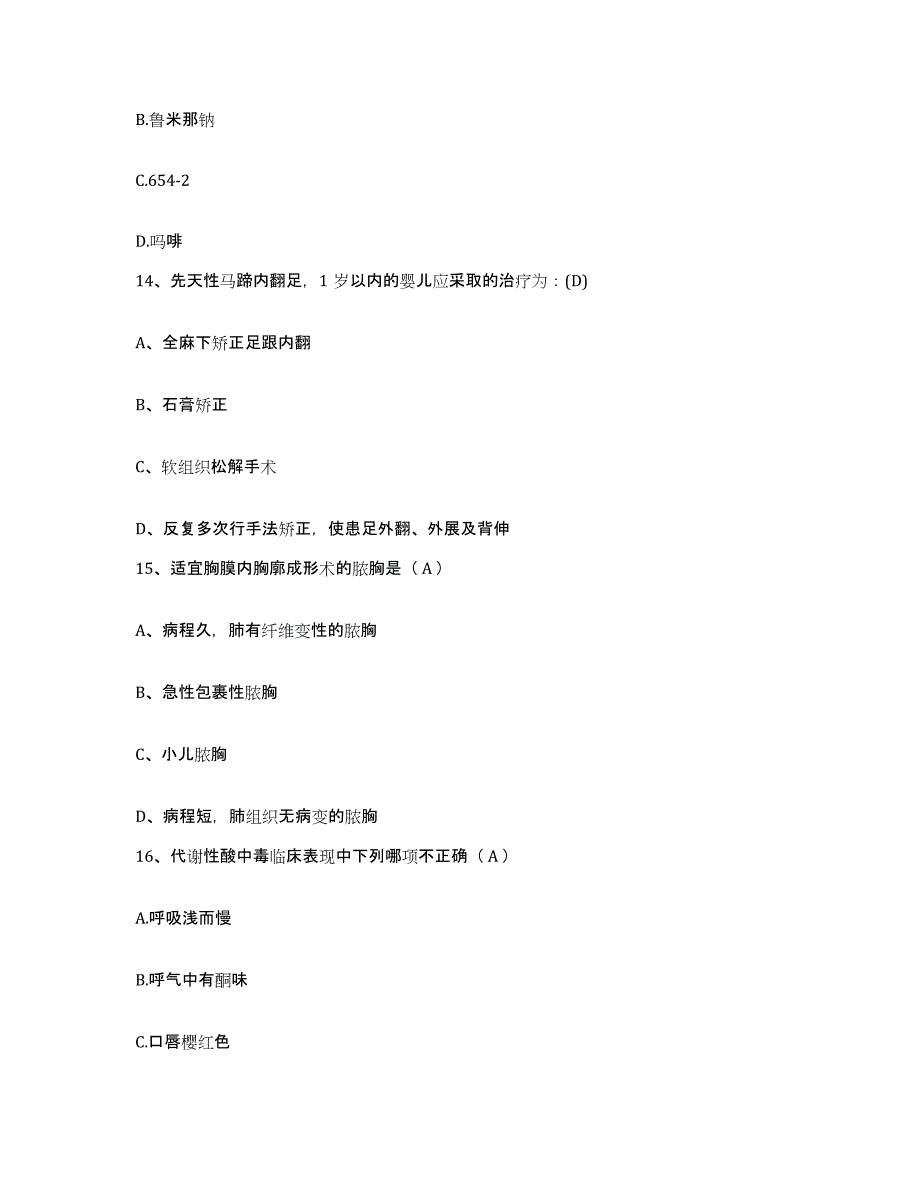 B.鲁米那钠

C.654-2

D.吗啡

14、先天性马蹄内翻足，1 岁以内的婴儿应采取的治疗为：(D)

A、全麻下矫正足跟内翻

B、石膏矫正

C、软组织松解手术

D、反复多次行手法矫正，使患足外翻、外展及背伸

15、适宜胸膜内胸廓成形术的脓胸是（A）

A、病程久，肺有纤维变性的脓胸

B、急性包裹性脓胸

C、小儿脓胸

D、病程短，肺组织无病变的脓胸

16、代谢性酸中毒临床表现中下列哪项不正确（A）

A.呼吸浅而慢

B.呼气中有酮味

C.口唇樱红色